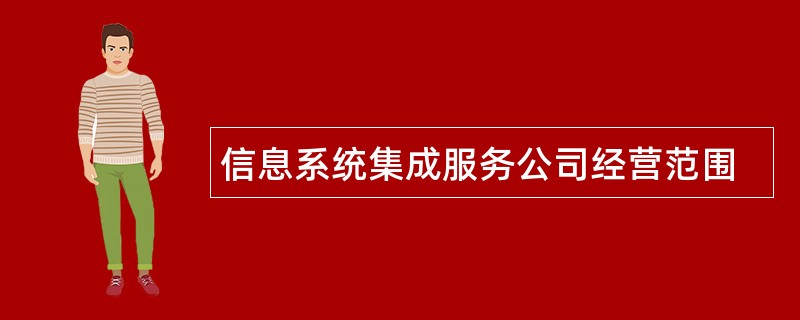 信息系统集成服务公司经营范围